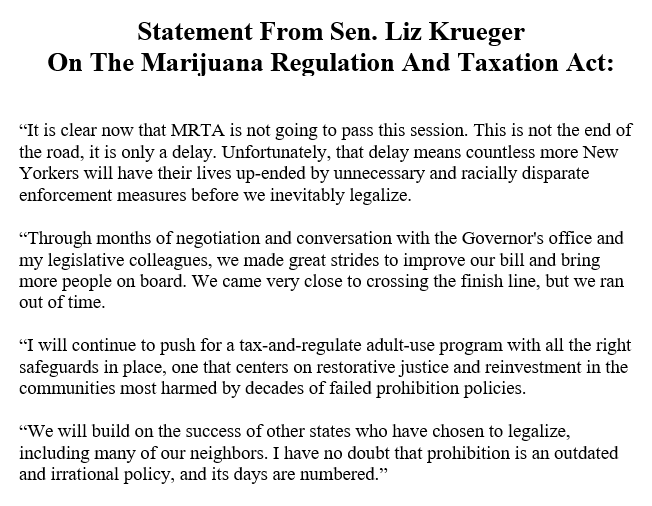 Statement From Sen. Liz Krueger
On The Marijuana Regulation And Taxation Act:

“It is clear now that MRTA is not going to pass this session. This is not the end of the road, it is only a delay. Unfortunately, that delay means countless more New Yorkers will have their lives up-ended by unnecessary and racially disparate enforcement measures before we inevitably legalize.

“Through months of negotiation and conversation with the Governor's office and my legislative colleagues, we made great strides to improve our bill and bring more people on board. We came very close to crossing the finish line, but we ran out of time.

“I will continue to push for a tax-and-regulate adult-use program with all the right safeguards in place, one that centers on restorative justice and reinvestment in the communities most harmed by decades of failed prohibition policies.

“We will build on the success of other states who have chosen to legalize, including many of our neighbors. I have no doubt that prohibition is an outdated and irrational policy, and its days are numbered.”